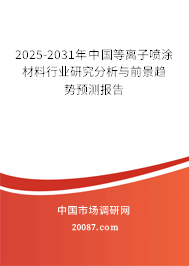 2025-2031年中国等离子喷涂材料行业研究分析与前景趋势预测报告

中国市场调研网

20087.com